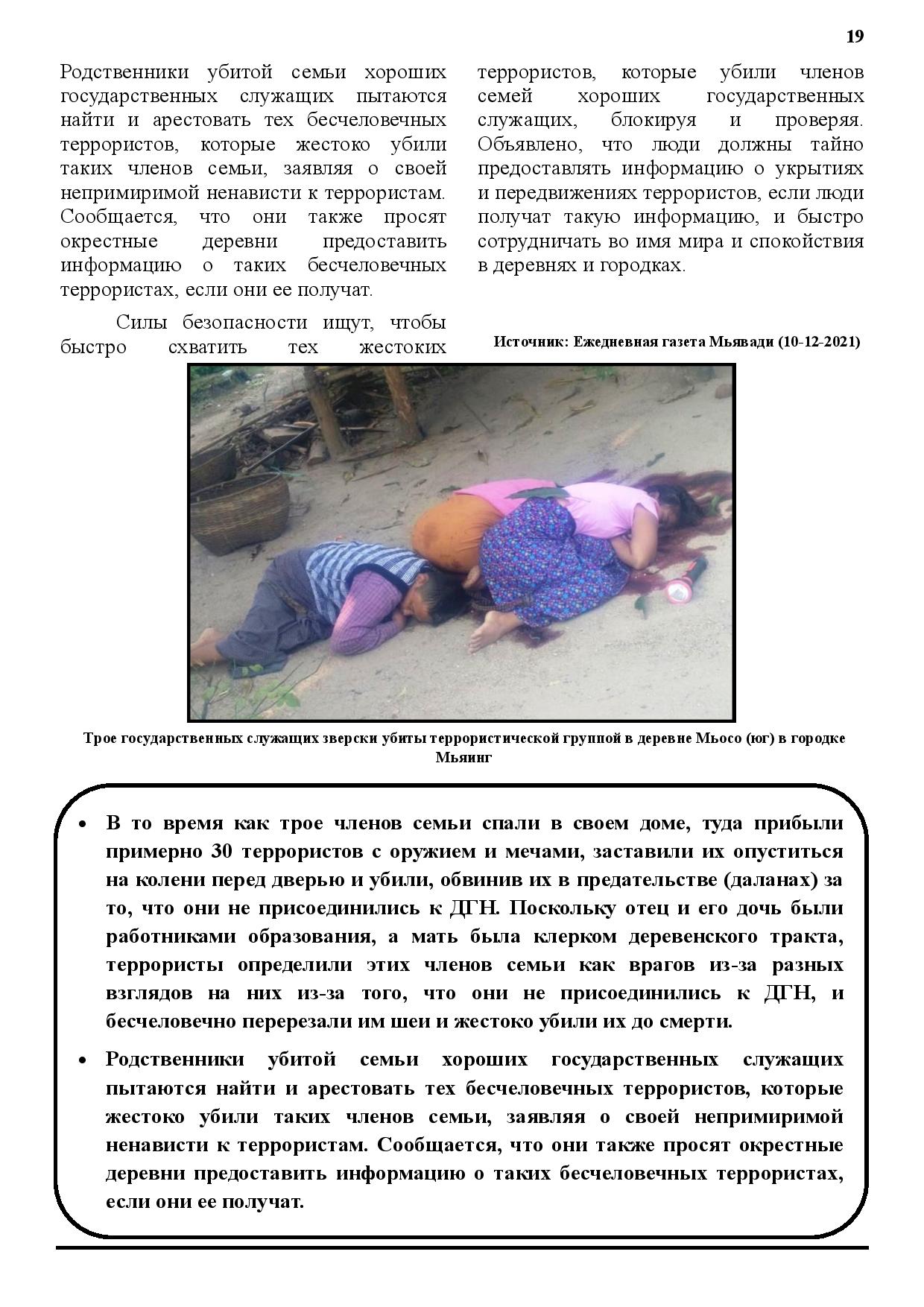 19

Родственники убитой семьи хороших государственных служащих пытаются найти и арестовать тех бесчеловечных террористов, которые жестоко убили таких членов семьи, заявляя о своей непримиримой ненависти к террористам. Сообщается, что они также просят окрестные деревни предоставить информацию о таких бесчеловечных террористах, если они ее получат.

Силы безопасности ищут, чтобы быстро схватить тех жестоких террористов, которые убили членов семей хороших государственных служащих, блокируя и проверяя. Объявлено, что люди должны тайно предоставлять информацию о укрытиях и передвижениях террористов, если люди получат такую информацию, и быстро сотрудничать во имя мира и спокойствия в деревнях и городках.

Источник: Ежедневная газета Мьявади (10-12-2021)

Трое государственных служащих зверски убиты террористической группой в деревне Мьосо (юг) в городке Мьяинг

• В то время как трое членов семьи спали в своем доме, туда прибыли примерно 30 террористов с оружием и мечами, заставили их опуститься на колени перед дверью и убили, обвинив их в предательстве (даланах) за то, что они не присоединились к ДГН. Поскольку отец и его дочь были работниками образования, а мать была клерком деревенского тракта, террористы определили этих членов семьи как врагов из-за разных взглядов на них из-за того, что они не присоединились к ДГН, и бесчеловечно перерезали им шеи и жестоко убили их до смерти.

• Родственники убитой семьи хороших государственных служащих пытаются найти и арестовать тех бесчеловечных террористов, которые жестоко убили таких членов семьи, заявляя о своей непримиримой ненависти к террористам. Сообщается, что они также просят окрестные деревни предоставить информацию о таких бесчеловечных террористах, если они ее получат.